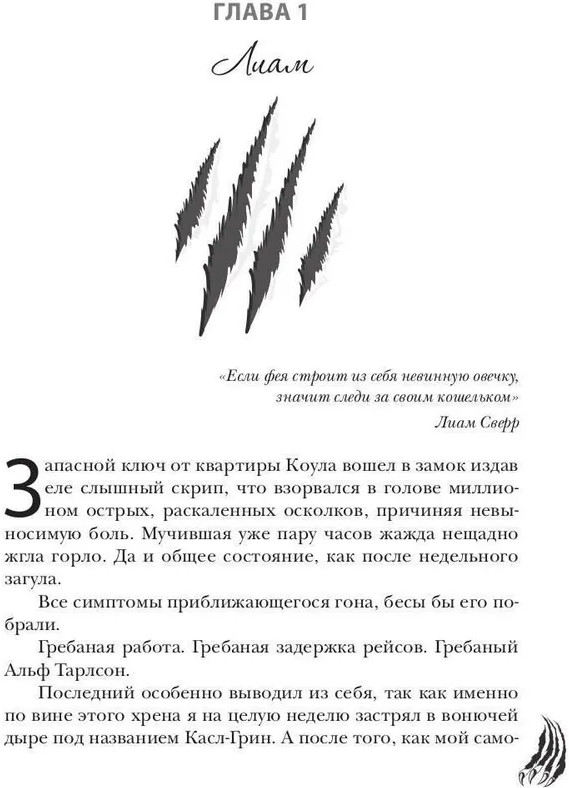 ГЛАВА 1

Лиам

«Если фея строит из себя невинную овечку, значит следи за своим кошельком»

Лиам Сверр

Запасной ключ от квартиры Коула вошел в замок издав еле слышный скрип, что взорвался в голове миллионом острых, раскаленных осколков, причиняя невыносимую боль. Мучившая уже пару часов жажда нещадно жгла горло. Да и общее состояние, как после недельного загула.

Все симптомы приближающегося гона, бесы бы его побрали.

Гребаная работа. Гребаная задержка рейсов. Гребаный Альф Тарлсон.

Последний особенно выводил из себя, так как именно по вине этого хрена я на целую неделю застрял в вонючей дыре под названием Касл-Грин. А после того, как мой само-